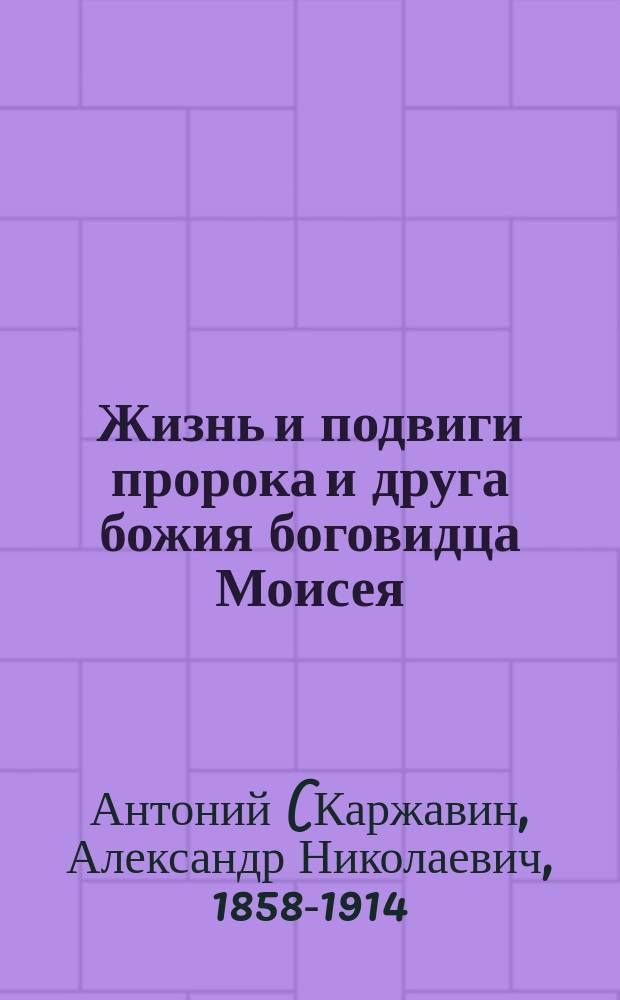 Жизнь и подвиги пророка и друга божия боговидца Моисея

Антоний (Каржавин, Александр Николаевич, 1858-1914